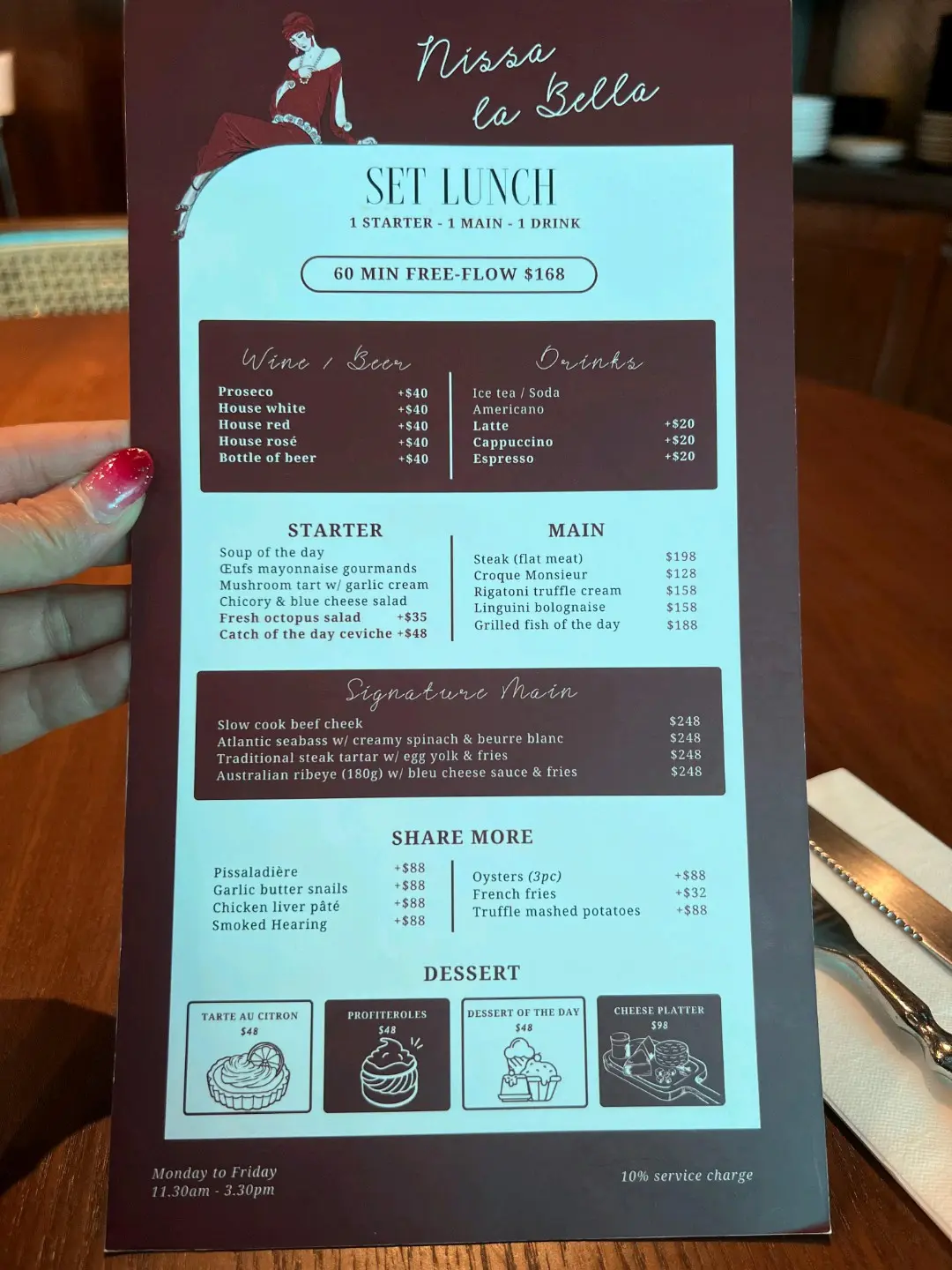 Nissa la Bella

SET LUNCH

1 STARTER - 1 MAIN - 1 DRINK

60 MIN FREE-FLOW $168

Wine / Beer

Proseco +$40
House white +$40
House red +$40
House rosé +$40
Bottle of beer +$40

Drinks

Ice tea / Soda
Americano
Latte +$20
Cappuccino +$20
Espresso +$20

STARTER

Soup of the day
Œufs mayonnaise gourmands
Mushroom tart w/ garlic cream
Chicory & blue cheese salad
Fresh octopus salad +$35
Catch of the day ceviche +$48

MAIN

Steak (flat meat) $198
Croque Monsieur $128
Rigatoni truffle cream $158
Linguini bolognaise $158
Grilled fish of the day $188

Signature Main

Slow cook beef cheek $248
Atlantic seabass w/ creamy spinach & beurre blanc $248
Traditional steak tartar w/ egg yolk & fries $248
Australian ribeye (180g) w/ bleu cheese sauce & fries $248

SHARE MORE

Pissaladière +$88
Garlic butter snails +$88
Chicken liver pâté +$88
Smoked Hearing +$88

Oysters (3pc) +$88
French fries +$32
Truffle mashed potatoes +$88

DESSERT

TARTE AU CITRON
$48

PROFITEROLES
$48

DESSERT OF THE DAY
$48

CHEESE PLATTER
$98

Monday to Friday
11.30am - 3.30pm

10% service charge